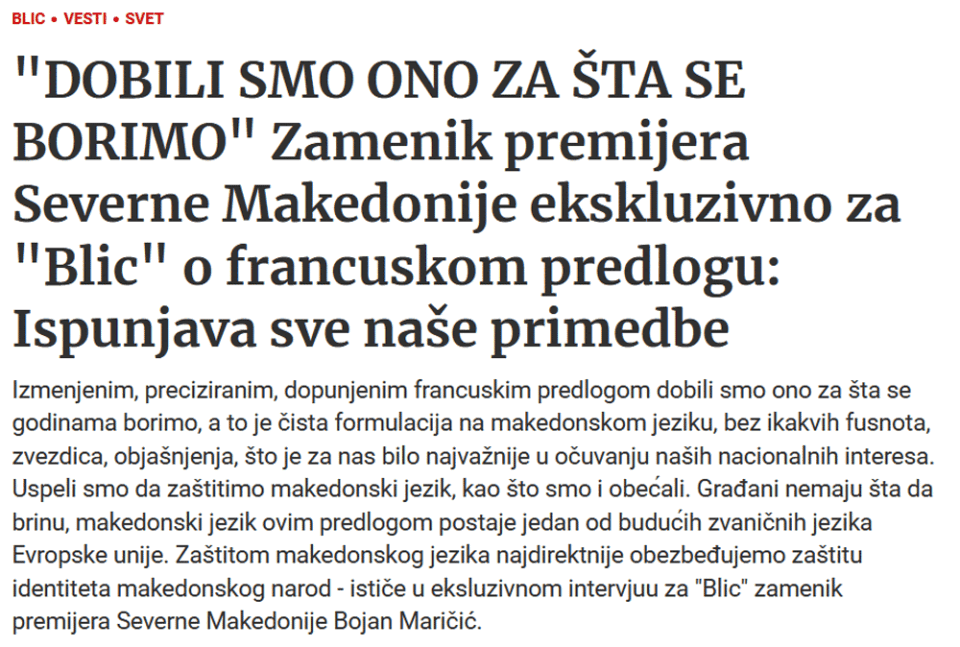 BLIC • VESTI • SVET

"DOBILI SMO ONO ZA ŠTA SE BORIMO" Zamenik premijera Severne Makedonije ekskluzivno za "Blic" o francuskom predlogu: Ispunjava sve naše primedbe

Izmenjenim, preciziranim, dopunjenim francuskim predlogom dobili smo ono za šta se godinama borimo, a to je čista formulacija na makedonskom jeziku, bez ikakvih fusnota, zvezdica, objašnjenja, što je za nas bilo najvažnije u očuvanju naših nacionalnih interesa. Uspeli smo da zaštitimo makedonski jezik, kao što smo i obećali. Građani nemaju šta da brinu, makedonski jezik ovim predlogom postaje jedan od budućih zvaničnih jezika Evropske unije. Zaštitom makedonskog jezika najdirektnije obezbeđujemo zaštitu identiteta makedonskog narod - ističe u ekskluzivnom intervjuu za "Blic" zamenik premijera Severne Makedonije Bojan Maričić.